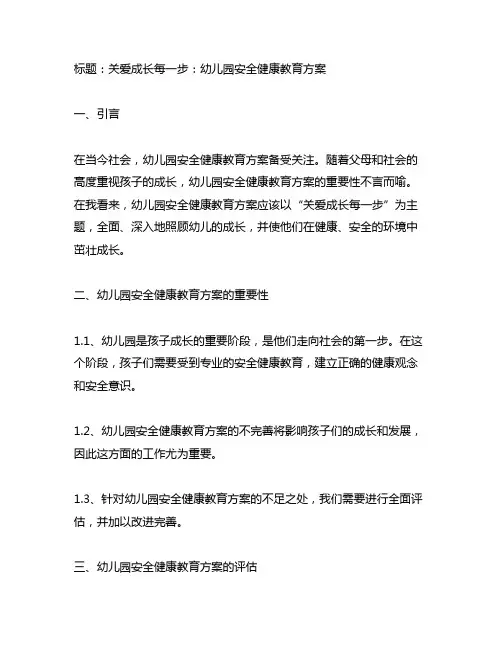 标题：关爱成长每一步：幼儿园安全健康教育方案

一、引言

在当今社会，幼儿园安全健康教育方案备受关注。随着父母和社会的高度重视孩子的成长，幼儿园安全健康教育方案的重要性不言而喻。在我看来，幼儿园安全健康教育方案应该以“关爱成长每一步”为主题，全面、深入地照顾幼儿的成长，并使他们在健康、安全的环境中茁壮成长。

二、幼儿园安全健康教育方案的重要性

1.1、幼儿园是孩子成长的重要阶段，是他们走向社会的第一步。在这个阶段，孩子们需要受到专业的安全健康教育，建立正确的健康观念和安全意识。

1.2、幼儿园安全健康教育方案的不完善将影响孩子们的成长和发展，因此这方面的工作尤为重要。

1.3、针对幼儿园安全健康教育方案的不足之处，我们需要进行全面评估，并加以改进完善。

三、幼儿园安全健康教育方案的评估